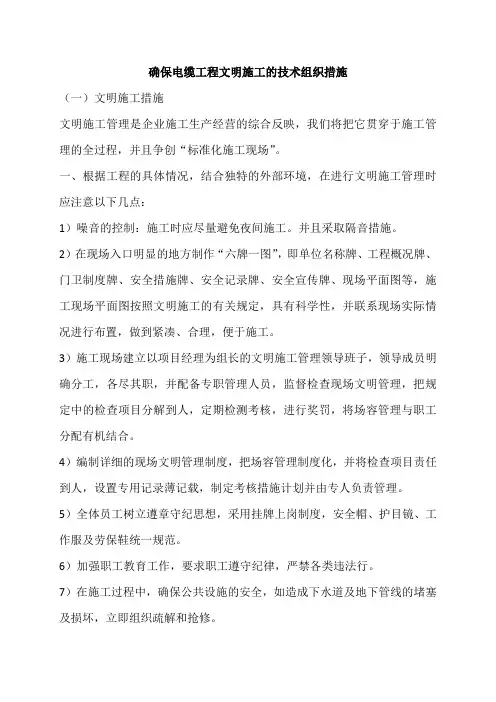 确保电缆工程文明施工的技术组织措施

（一）文明施工措施

文明施工管理是企业施工生产经营的综合反映，我们将把它贯穿于施工管理的全过程，并且争创“标准化施工现场”。

一、根据工程的具体情况，结合独特的外部环境，在进行文明施工管理时应注意以下几点：

1）噪音的控制：施工时应尽量避免夜间施工。并且采取隔音措施。

2）在现场入口明显的地方制作“六牌一图”，即单位名称牌、工程概况牌、门卫制度牌、安全措施牌、安全记录牌、安全宣传牌、现场平面图等，施工现场平面图按照文明施工的有关规定，具有科学性，并联系现场实际情况进行布置，做到紧凑、合理，便于施工。

3）施工现场建立以项目经理为组长的文明施工管理领导班子，领导成员明确分工，各尽其职，并配备专职管理人员，监督检查现场文明管理，把规定中的检查项目分解到人，定期检测考核，进行奖罚，将场容管理与职工分配有机结合。

4）编制详细的现场文明管理制度，把场容管理制度化，并将检查项目责任到人，设置专用记录薄记载，制定考核措施计划并由专人负责管理。

5）全体员工树立遵章守纪思想，采用挂牌上岗制度，安全帽、护目镜、工作服及劳保鞋统一规范。

6）加强职工教育工作，要求职工遵守纪律，严禁各类违法行。

7）在施工过程中，确保公共设施的安全，如造成下水道及地下管线的堵塞及损坏，立即组织疏解和抢修。